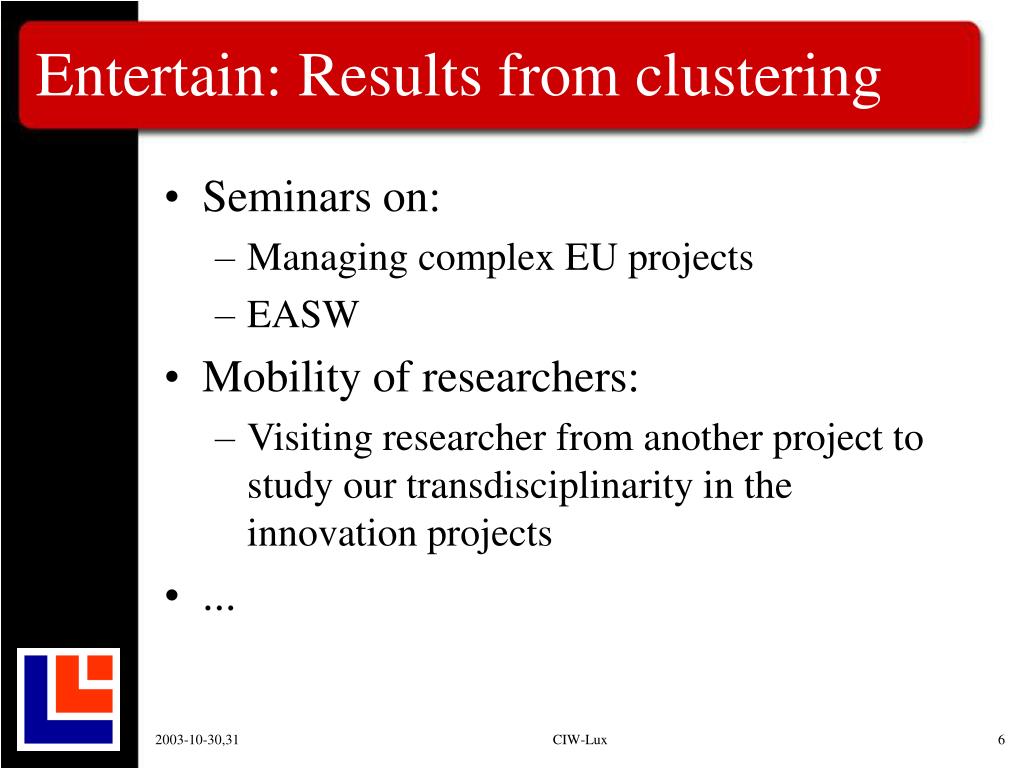 Entertain: Results from clustering

• Seminars on:
– Managing complex EU projects
– EASW
• Mobility of researchers:
– Visiting researcher from another project to study our transdisciplinarity in the innovation projects
• ...

2003-10-30,31

CIW-Lux

6